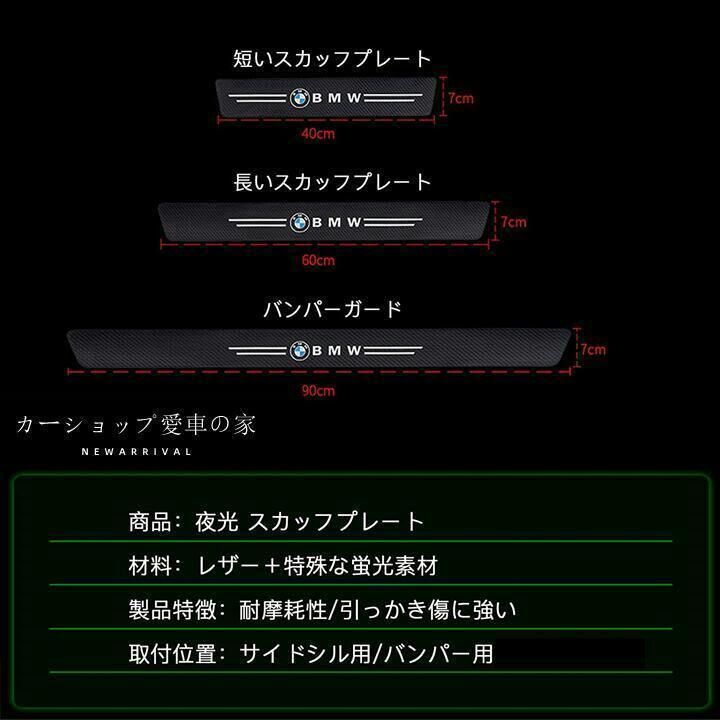 短いスカッフプレート

BMW

7cm

40cm

長いスカッフプレート

BMW

7cm

60cm

バンパーガード

BMW

7cm

90cm

カーショップ愛車の家
NEWARRIVAL

商品：夜光 スカッフプレート

材料：レザー＋特殊な蛍光素材

製品特徴：耐摩耗性/引っかき傷に強い

取付位置：サイドシル用/バンパー用